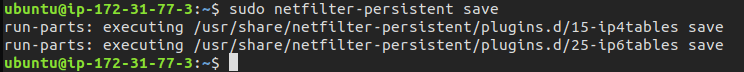 ubuntu@ip-172-31-77-3:~$ sudo netfilter-persistent save
run-parts: executing /usr/share/netfilter-persistent/plugins.d/15-ip4tables save
run-parts: executing /usr/share/netfilter-persistent/plugins.d/25-ip6tables save
ubuntu@ip-172-31-77-3:~$